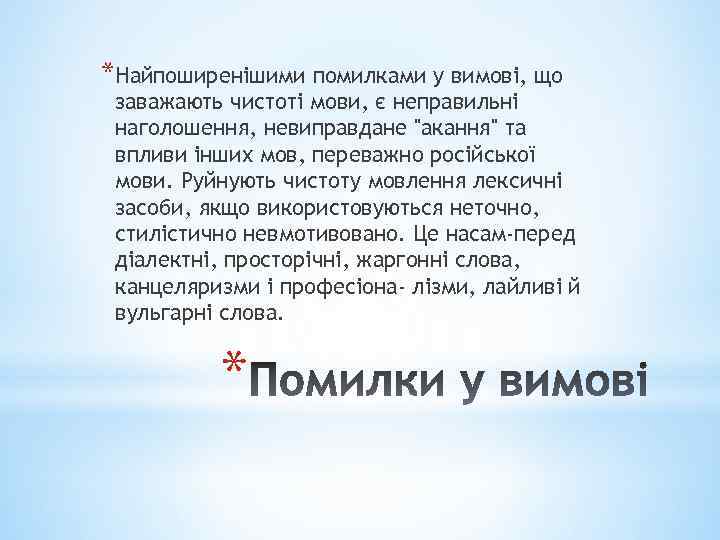 *Найпоширенішими помилками у вимові, що заважають чистоті мови, є неправильні наголошення, невиправдане "акання" та впливи інших мов, переважно російської мови. Руйнують чистоту мовлення лексичні засоби, якщо використовуються неточно, стилістично невмотивовано. Це насам-перед діалектні, просторічні, жаргонні слова, канцеляризми і професіона- лізми, лайливі й вульгарні слова.

*Помилки у вимові